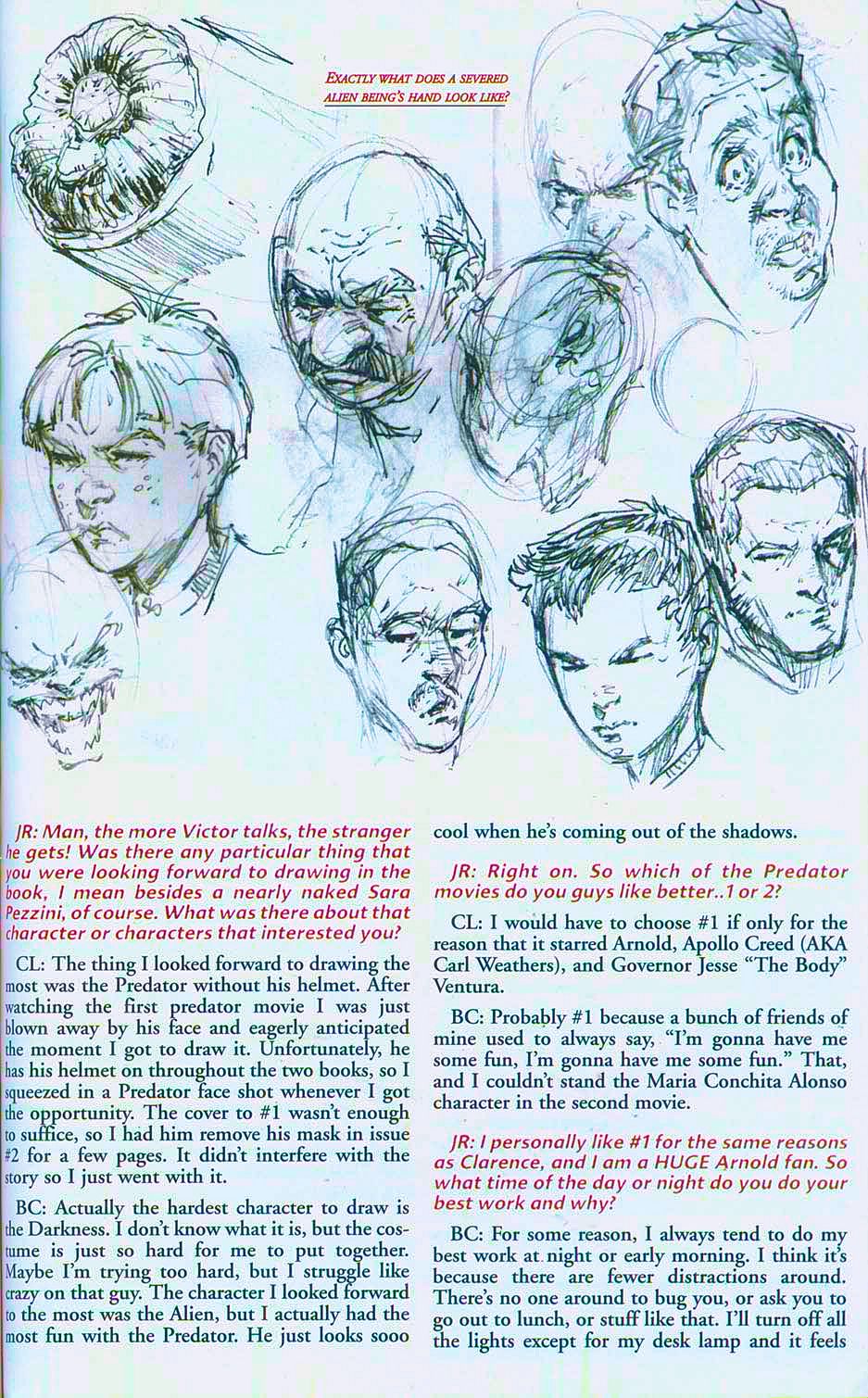 EXACTLY WHAT DOES A SEVERED ALIEN BEING'S HAND LOOK LIKE?

JR: Man, the more Victor talks, the stranger he gets! Was there any particular thing that you were looking forward to drawing in the book, I mean besides a nearly naked Sara Pezzini, of course. What was there about that character or characters that interested you?

CL: The thing I looked forward to drawing the most was the Predator without his helmet. After watching the first predator movie I was just blown away by his face and eagerly anticipated the moment I got to draw it. Unfortunately, he has his helmet on throughout the two books, so I squeezed in a Predator face shot whenever I got the opportunity. The cover to #1 wasn't enough to suffice, so I had him remove his mask in issue #2 for a few pages. It didn't interfere with the story so I just went with it.

BC: Actually the hardest character to draw is the Darkness. I don't know what it is, but the costume is just so hard for me to put together. Maybe I'm trying too hard, but I struggle like crazy on that guy. The character I looked forward to the most was the Alien, but I actually had the most fun with the Predator. He just looks sooo cool when he's coming out of the shadows.

JR: Right on. So which of the Predator movies do you guys like better..1 or 2?

CL: I would have to choose #1 if only for the reason that it starred Arnold, Apollo Creed (AKA Carl Weathers), and Governor Jesse "The Body" Ventura.

BC: Probably #1 because a bunch of friends of mine used to always say, "I'm gonna have me some fun, I'm gonna have me some fun." That, and I couldn't stand the Maria Conchita Alonso character in the second movie.

JR: I personally like #1 for the same reasons as Clarence, and I am a HUGE Arnold fan. So what time of the day or night do you do your best work and why?

BC: For some reason, I always tend to do my best work at night or early morning. I think it's because there are fewer distractions around. There's no one around to bug you, or ask you to go out to lunch, or stuff like that. I'll turn off all the lights except for my desk lamp and it feels